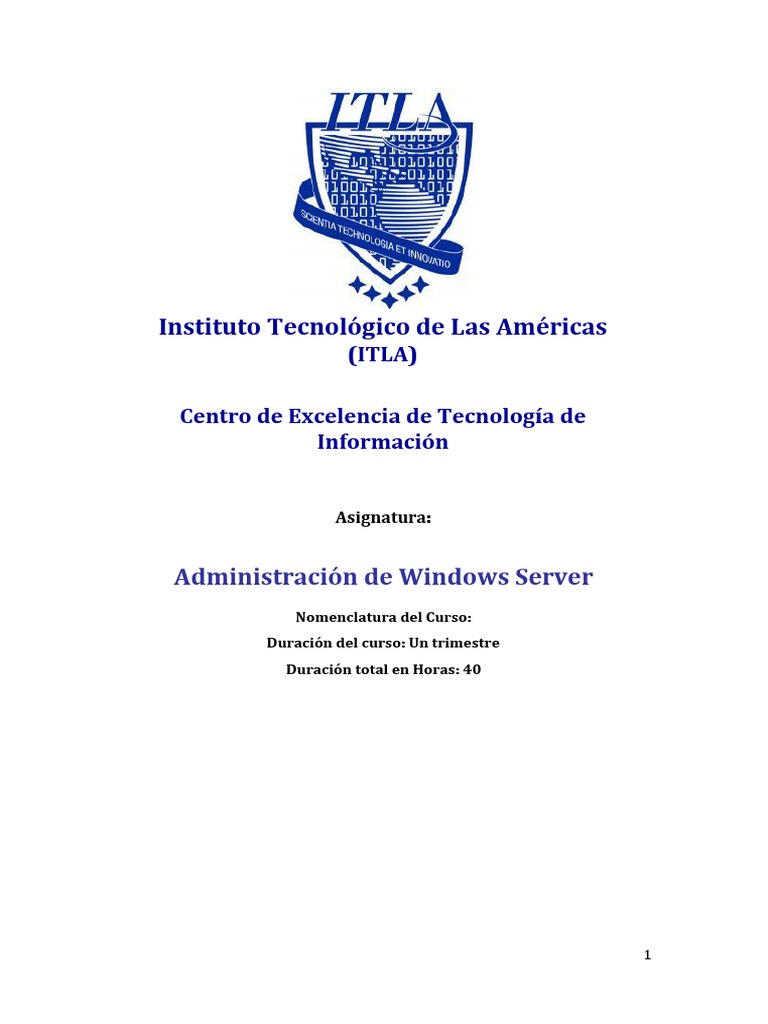 ITLA

SCIENTIA TECHNOLOGIA ET INNOVATIO

Instituto Tecnológico de Las Américas
(ITLA)

Centro de Excelencia de Tecnología de Información

Asignatura:

Administración de Windows Server

Nomenclatura del Curso:

Duración del curso: Un trimestre

Duración total en Horas: 40

1